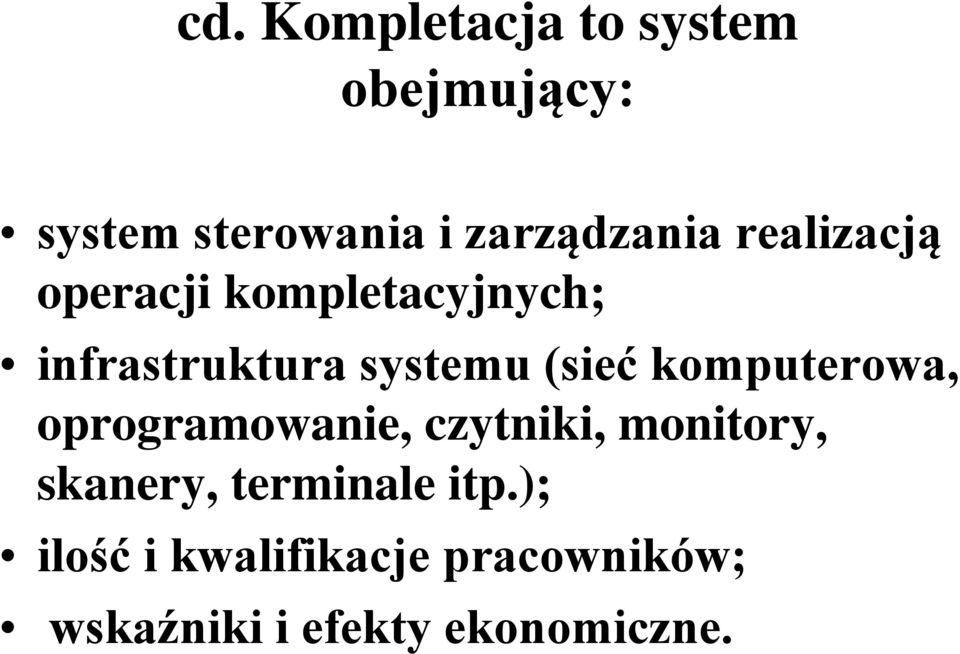 cd. Kompletacja to system obejmujący:

• system sterowania i zarządzania realizacją operacji kompletacyjnych;
• infrastruktura systemu (sieć komputerowa, oprogramowanie, czytniki, monitory, skanery, terminale itp.);
• ilość i kwalifikacje pracowników;
• wskaźniki i efekty ekonomiczne.